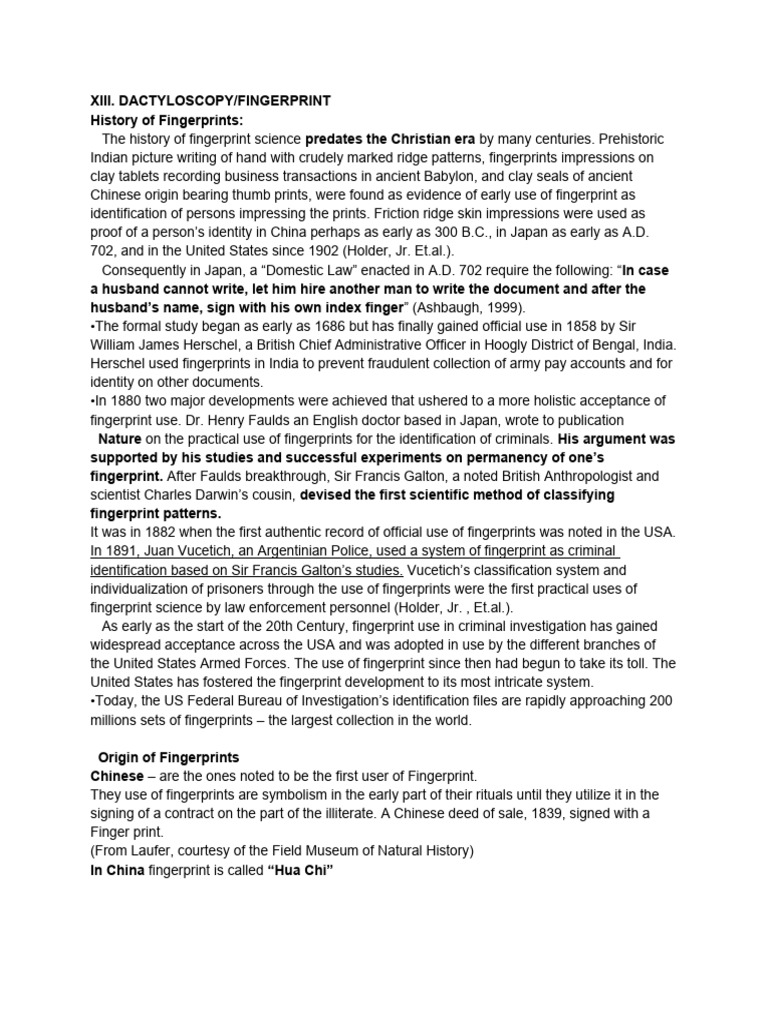 XIII. DACTYLOSCOPY/FINGERPRINT
History of Fingerprints:

The history of fingerprint science predates the Christian era by many centuries. Prehistoric Indian picture writing of hand with crudely marked ridge patterns, fingerprints impressions on clay tablets recording business transactions in ancient Babylon, and clay seals of ancient Chinese origin bearing thumb prints, were found as evidence of early use of fingerprint as identification of persons impressing the prints. Friction ridge skin impressions were used as proof of a person's identity in China perhaps as early as 300 B.C., in Japan as early as A.D. 702, and in the United States since 1902 (Holder, Jr. Et.al.).

Consequently in Japan, a "Domestic Law" enacted in A.D. 702 require the following: "In case a husband cannot write, let him hire another man to write the document and after the husband's name, sign with his own index finger" (Ashbaugh, 1999).

•The formal study began as early as 1686 but has finally gained official use in 1858 by Sir William James Herschel, a British Chief Administrative Officer in Hoogly District of Bengal, India. Herschel used fingerprints in India to prevent fraudulent collection of army pay accounts and for identity on other documents.

•In 1880 two major developments were achieved that ushered to a more holistic acceptance of fingerprint use. Dr. Henry Faulds an English doctor based in Japan, wrote to publication

Nature on the practical use of fingerprints for the identification of criminals. His argument was supported by his studies and successful experiments on permanency of one's fingerprint. After Faulds breakthrough, Sir Francis Galton, a noted British Anthropologist and scientist Charles Darwin's cousin, devised the first scientific method of classifying fingerprint patterns.

It was in 1882 when the first authentic record of official use of fingerprints was noted in the USA. In 1891, Juan Vucetich, an Argentinian Police, used a system of fingerprint as criminal identification based on Sir Francis Galton's studies. Vucetich's classification system and individualization of prisoners through the use of fingerprints were the first practical uses of fingerprint science by law enforcement personnel (Holder, Jr. , Et.al.).

As early as the start of the 20th Century, fingerprint use in criminal investigation has gained widespread acceptance across the USA and was adopted in use by the different branches of the United States Armed Forces. The use of fingerprint since then had begun to take its toll. The United States has fostered the fingerprint development to its most intricate system.

•Today, the US Federal Bureau of Investigation's identification files are rapidly approaching 200 millions sets of fingerprints – the largest collection in the world.

Origin of Fingerprints
Chinese – are the ones noted to be the first user of Fingerprint.
They use of fingerprints are symbolism in the early part of their rituals until they utilize it in the signing of a contract on the part of the illiterate. A Chinese deed of sale, 1839, signed with a Finger print.
(From Laufer, courtesy of the Field Museum of Natural History)
In China fingerprint is called "Hua Chi"